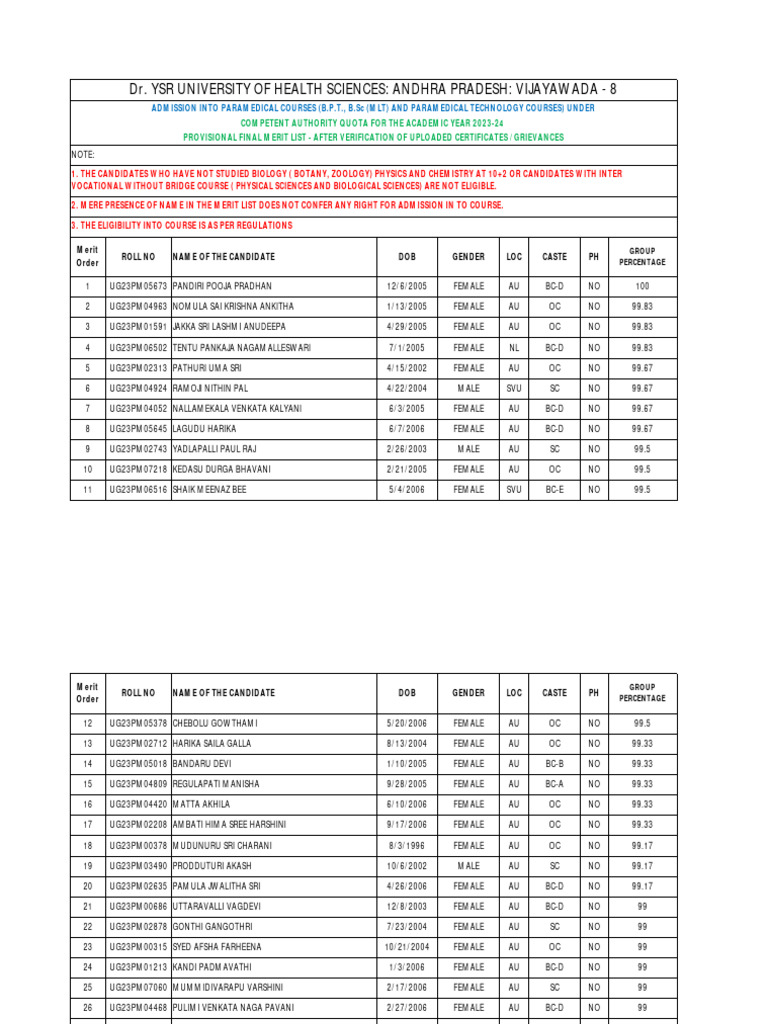 Dr. YSR UNIVERSITY OF HEALTH SCIENCES: ANDHRA PRADESH: VIJAYAWADA - 8

ADMISSION INTO PARAMEDICAL COURSES (B.P.T., B.Sc (MLT) AND PARAMEDICAL TECHNOLOGY COURSES) UNDER

COMPETENT AUTHORITY QUOTA FOR THE ACADEMIC YEAR 2023-24

PROVISIONAL FINAL MERIT LIST - AFTER VERIFICATION OF UPLOADED CERTIFICATES / GRIEVANCES

NOTE:

1. THE CANDIDATES WHO HAVE NOT STUDIED BIOLOGY ( BOTANY, ZOOLOGY) PHYSICS AND CHEMISTRY AT 10+2 OR CANDIDATES WITH INTER VOCATIONAL WITHOUT BRIDGE COURSE ( PHYSICAL SCIENCES AND BIOLOGICAL SCIENCES) ARE NOT ELIGIBLE.

2. MERE PRESENCE OF NAME IN THE MERIT LIST DOES NOT CONFER ANY RIGHT FOR ADMISSION IN TO COURSE.

3. THE ELIGIBILITY INTO COURSE IS AS PER REGULATIONS

| Merit Order | ROLL NO | NAME OF THE CANDIDATE | DOB | GENDER | LOC | CASTE | PH | GROUP PERCENTAGE |
|---|---|---|---|---|---|---|---|---|
| 1 | UG23PM05673 | PANDIRI POOJA PRADHAN | 12/6/2005 | FEMALE | AU | BC-D | NO | 100 |
| 2 | UG23PM04963 | NOMULA SAI KRISHNA ANKITHA | 1/13/2005 | FEMALE | AU | OC | NO | 99.83 |
| 3 | UG23PM01591 | JAKKA SRI LASHMI ANUDEEPA | 4/29/2005 | FEMALE | AU | OC | NO | 99.83 |
| 4 | UG23PM06502 | TENTU PANKAJA NAGAMALLESWARI | 7/1/2005 | FEMALE | NL | BC-D | NO | 99.83 |
| 5 | UG23PM02313 | PATHURI UMA SRI | 4/15/2002 | FEMALE | AU | OC | NO | 99.67 |
| 6 | UG23PM04924 | RAMOJI NITHIN PAL | 4/22/2004 | MALE | SVU | SC | NO | 99.67 |
| 7 | UG23PM04052 | NALLAMEKALA VENKATA KALYANI | 6/3/2005 | FEMALE | AU | BC-D | NO | 99.67 |
| 8 | UG23PM05645 | LAGUDU HARIKA | 6/7/2006 | FEMALE | AU | BC-D | NO | 99.67 |
| 9 | UG23PM02743 | YADLAPALLI PAUL RAJ | 2/26/2003 | MALE | AU | SC | NO | 99.5 |
| 10 | UG23PM07218 | KEDASU DURGA BHAVANI | 2/21/2005 | FEMALE | AU | OC | NO | 99.5 |
| 11 | UG23PM06516 | SHAIK MEENAZ BEE | 5/4/2006 | FEMALE | SVU | BC-E | NO | 99.5 |

| Merit Order | ROLL NO | NAME OF THE CANDIDATE | DOB | GENDER | LOC | CASTE | PH | GROUP PERCENTAGE |
|---|---|---|---|---|---|---|---|---|
| 12 | UG23PM05378 | CHEBOLU GOWTHAMI | 5/20/2006 | FEMALE | AU | OC | NO | 99.5 |
| 13 | UG23PM02712 | HARIKA SAILA GALLA | 8/13/2004 | FEMALE | AU | OC | NO | 99.33 |
| 14 | UG23PM05018 | BANDARU DEVI | 1/10/2005 | FEMALE | AU | BC-B | NO | 99.33 |
| 15 | UG23PM04809 | REGULAPATI MANISHA | 9/28/2005 | FEMALE | AU | BC-A | NO | 99.33 |
| 16 | UG23PM04420 | MATTA AKHILA | 6/10/2006 | FEMALE | AU | OC | NO | 99.33 |
| 17 | UG23PM02208 | AMBATI HIMA SREE HARSHINI | 9/17/2006 | FEMALE | AU | OC | NO | 99.33 |
| 18 | UG23PM00378 | MUDUNURU SRI CHARANI | 8/3/1996 | FEMALE | AU | OC | NO | 99.17 |
| 19 | UG23PM03490 | PRODDUTURI AKASH | 10/6/2002 | MALE | AU | SC | NO | 99.17 |
| 20 | UG23PM02635 | PAMULA JWALITHA SRI | 4/26/2006 | FEMALE | AU | BC-D | NO | 99.17 |
| 21 | UG23PM00686 | UTTARAVALLI VAGDEVI | 12/8/2003 | FEMALE | AU | BC-D | NO | 99 |
| 22 | UG23PM02878 | GONTHI GANGOTHRI | 7/23/2004 | FEMALE | AU | SC | NO | 99 |
| 23 | UG23PM00315 | SYED AFSHA FARHEENA | 10/21/2004 | FEMALE | AU | OC | NO | 99 |
| 24 | UG23PM01213 | KANDI PADMAVATHI | 1/3/2006 | FEMALE | AU | BC-D | NO | 99 |
| 25 | UG23PM07060 | MUMMIDIVARAPU VARSHINI | 2/17/2006 | FEMALE | AU | SC | NO | 99 |
| 26 | UG23PM04468 | PULIMI VENKATA NAGA PAVANI | 2/27/2006 | FEMALE | AU | BC-D | NO | 99 |